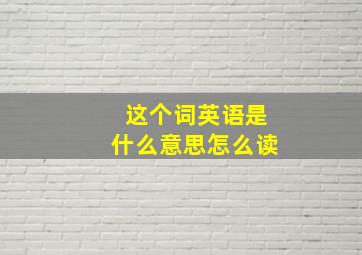 这个词英语是
什么意思怎么读